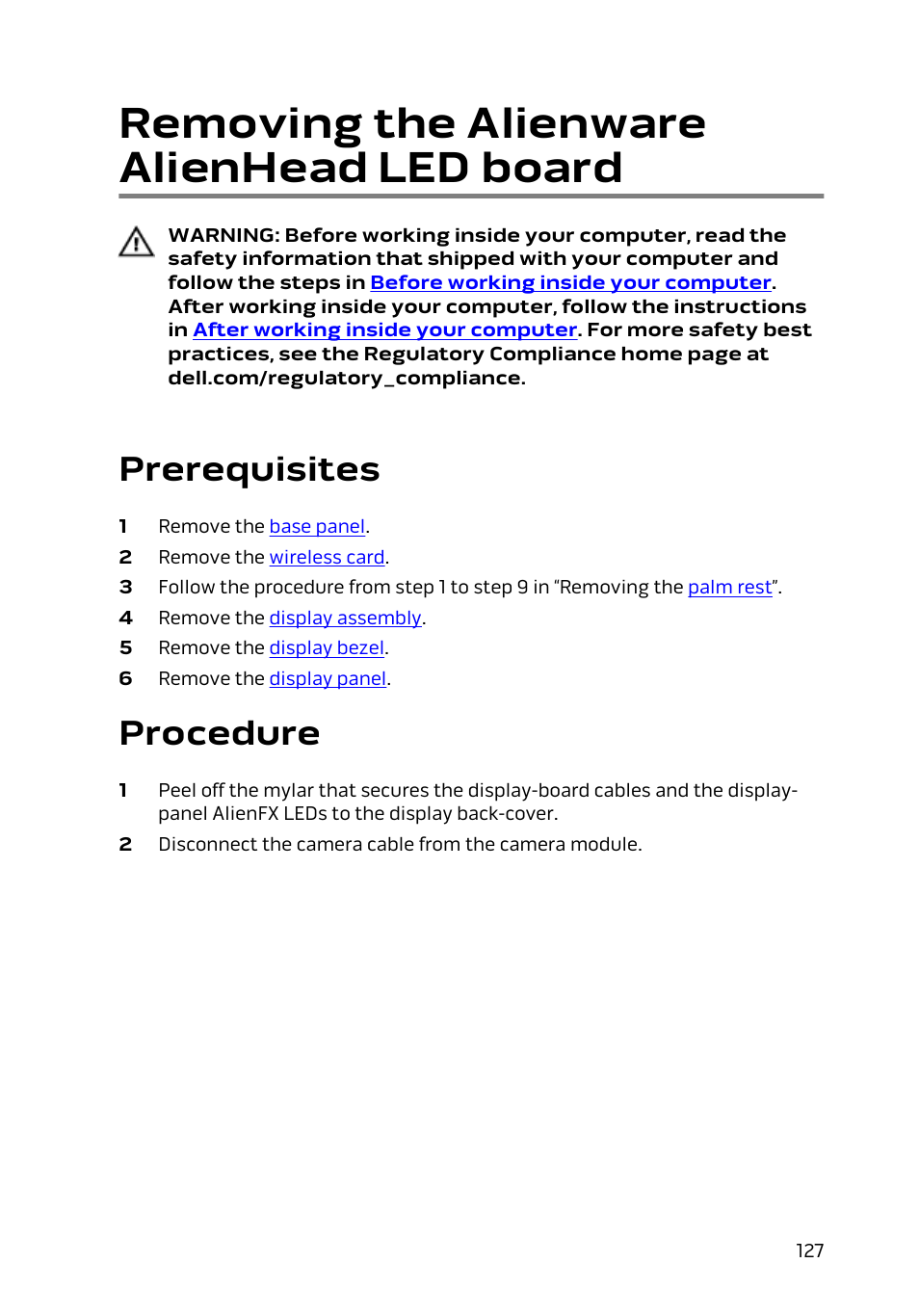 Removing the Alienware AlienHead LED board

WARNING: Before working inside your computer, read the safety information that shipped with your computer and follow the steps in Before working inside your computer. After working inside your computer, follow the instructions in After working inside your computer. For more safety best practices, see the Regulatory Compliance home page at dell.com/regulatory_compliance.

Prerequisites

1 Remove the base panel.
2 Remove the wireless card.
3 Follow the procedure from step 1 to step 9 in “Removing the palm rest”.
4 Remove the display assembly.
5 Remove the display bezel.
6 Remove the display panel.

Procedure

1 Peel off the mylar that secures the display-board cables and the display-panel AlienFX LEDs to the display back-cover.
2 Disconnect the camera cable from the camera module.

127